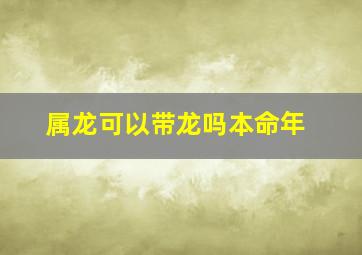 属龙可以带龙吗本命年